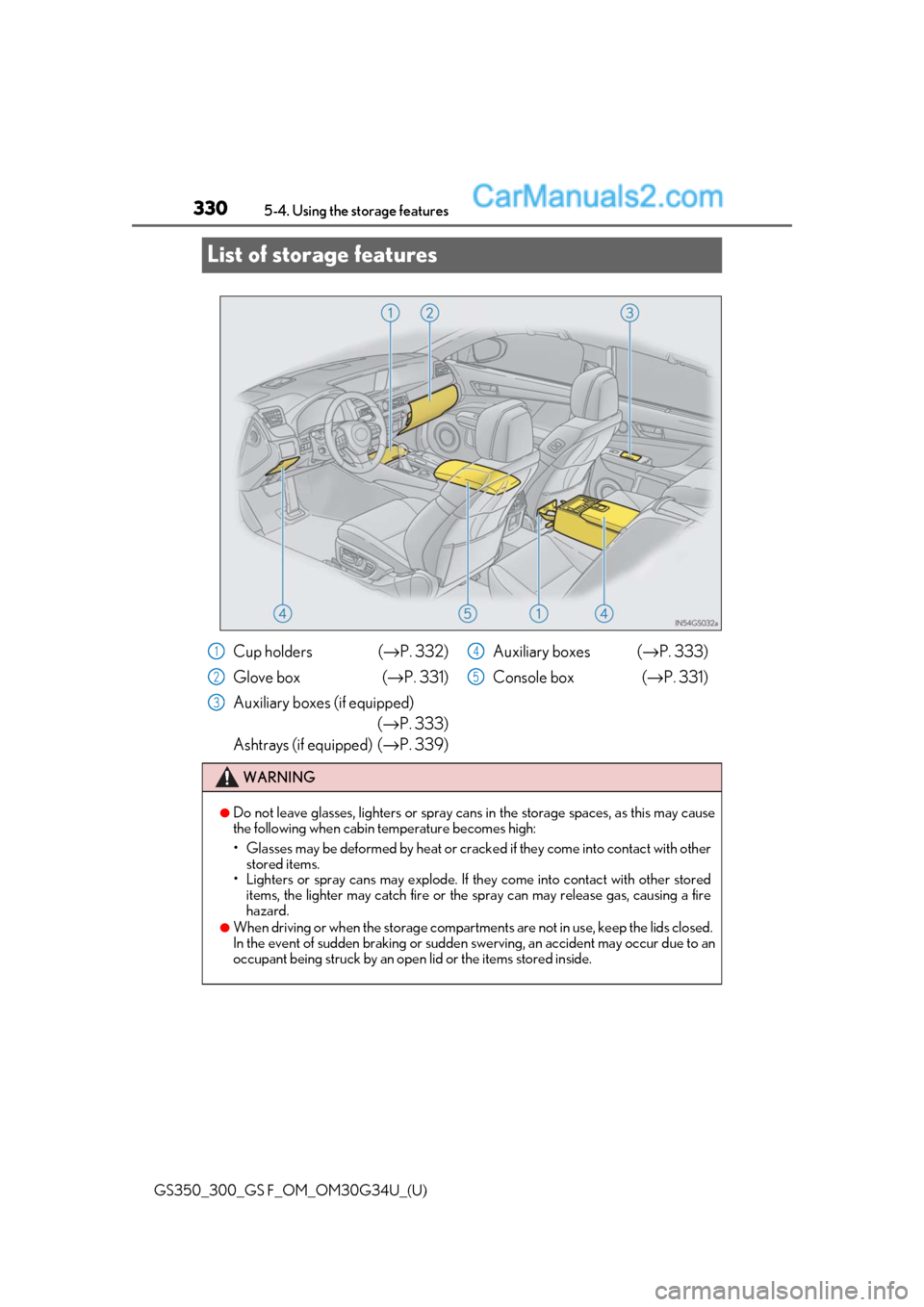 330 5-4. Using the storage features

CarManuals2.com

List of storage features

1 2 3

4 5 1 4

IN54GS032a

1 Cup holders (→P. 332)

2 Glove box (→P. 331)

3 Auxiliary boxes (if equipped) (→P. 333)

Ashtrays (if equipped) (→P. 339)

4 Auxiliary boxes (→P. 333)

5 Console box (→P. 331)

WARNING

●Do not leave glasses, lighters or spray cans in the storage spaces, as this may cause the following when cabin temperature becomes high:

• Glasses may be deformed by heat or cracked if they come into contact with other stored items.

• Lighters or spray cans may explode. If they come into contact with other stored items, the lighter may catch fire or the spray can may release gas, causing a fire hazard.

●When driving or when the storage compartments are not in use, keep the lids closed. In the event of sudden braking or sudden swerving, an accident may occur due to an occupant being struck by an open lid or the items stored inside.

GS350_300_GS F_OM_OM30G34U_(U)

carmanualsonline.info